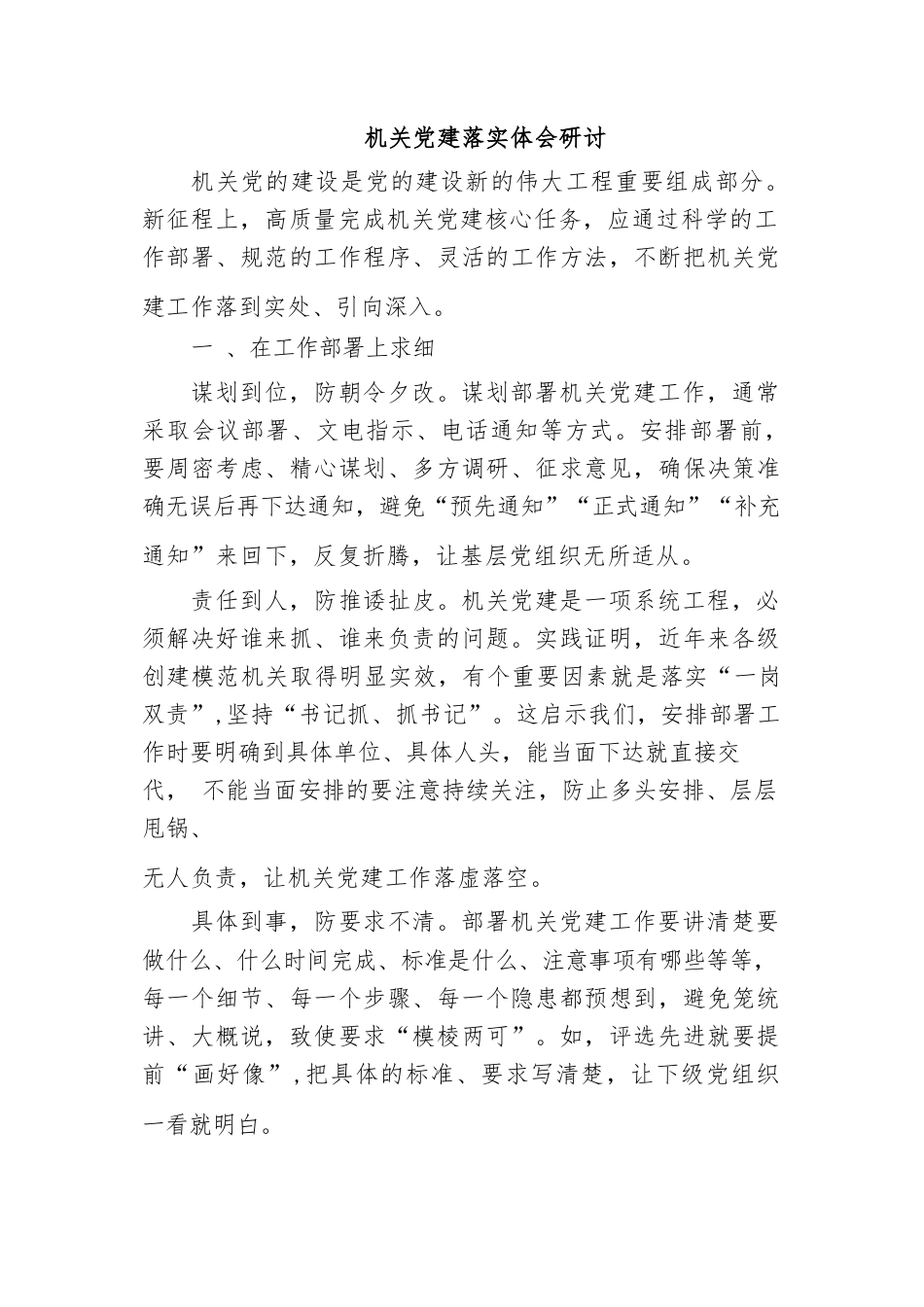 机关党建落实体会研讨

机关党的建设是党的建设新的伟大工程重要组成部分。新征程上，高质量完成机关党建核心任务，应通过科学的工作部署、规范的工作程序、灵活的工作方法，不断把机关党建工作落到实处、引向深入。

一 、在工作部署上求细

谋划到位，防朝令夕改。谋划部署机关党建工作，通常采取会议部署、文电指示、电话通知等方式。安排部署前，要周密考虑、精心谋划、多方调研、征求意见，确保决策准确无误后再下达通知，避免“预先通知”“正式通知”“补充通知”来回下，反复折腾，让基层党组织无所适从。

责任到人，防推诿扯皮。机关党建是一项系统工程，必须解决好谁来抓、谁来负责的问题。实践证明，近年来各级创建模范机关取得明显实效，有个重要因素就是落实“一岗双责”,坚持“书记抓、抓书记”。这启示我们，安排部署工作时要明确到具体单位、具体人头，能当面下达就直接交代， 不能当面安排的要注意持续关注，防止多头安排、层层甩锅、

无人负责，让机关党建工作落虚落空。

具体到事，防要求不清。部署机关党建工作要讲清楚要做什么、什么时间完成、标准是什么、注意事项有哪些等等，每一个细节、每一个步骤、每一个隐患都预想到，避免笼统讲、大概说，致使要求“模棱两可”。如，评选先进就要提前“画好像”,把具体的标准、要求写清楚，让下级党组织一看就明白。